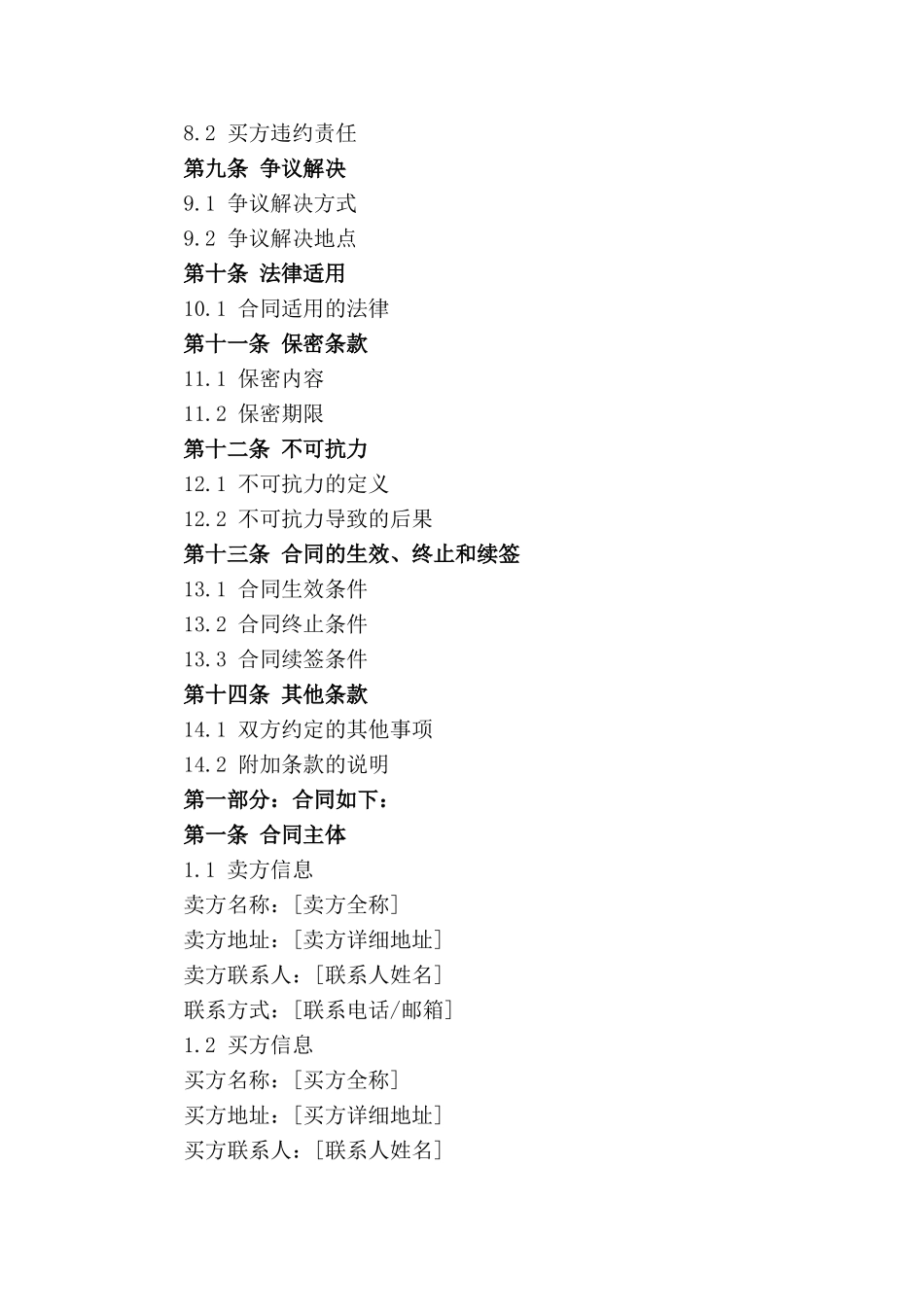 8.2 买方违约责任

第九条 争议解决

9.1 争议解决方式

9.2 争议解决地点

第十条 法律适用

10.1 合同适用的法律

第十一条 保密条款

11.1 保密内容

11.2 保密期限

第十二条 不可抗力

12.1 不可抗力的定义

12.2 不可抗力导致的后果

第十三条 合同的生效、终止和续签

13.1 合同生效条件

13.2 合同终止条件

13.3 合同续签条件

第十四条 其他条款

14.1 双方约定的其他事项

14.2 附加条款的说明

第一部分：合同如下：

第一条 合同主体

1.1 卖方信息

卖方名称：[卖方全称]

卖方地址：[卖方详细地址]

卖方联系人：[联系人姓名]

联系方式：[联系电话/邮箱]

1.2 买方信息

买方名称：[买方全称]

买方地址：[买方详细地址]

买方联系人：[联系人姓名]